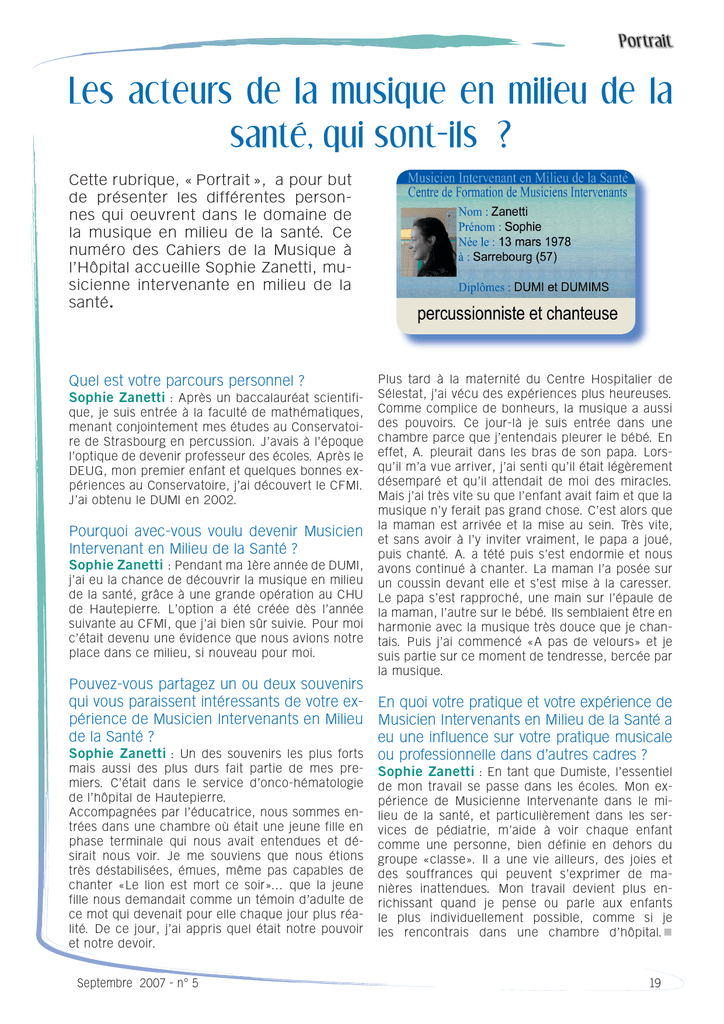 Portrait

Les acteurs de la musique en milieu de la santé, qui sont-ils ?

Cette rubrique, « Portrait », a pour but de présenter les différentes personnes qui oeuvrent dans le domaine de la musique en milieu de la santé. Ce numéro des Cahiers de la Musique à l'Hôpital accueille Sophie Zanetti, musicienne intervenante en milieu de la santé.

Musicien Intervenant en Milieu de la Santé
Centre de Formation de Musiciens Intervenants
Nom : Zanetti
Prénom : Sophie
Née le : 13 mars 1978
à : Sarrebourg (57)
Diplômes : DUMI et DUMIMS
percussionniste et chanteuse

Quel est votre parcours personnel ?
Sophie Zanetti : Après un baccalauréat scientifique, je suis entrée à la faculté de mathématiques, menant conjointement mes études au Conservatoire de Strasbourg en percussion. J'avais à l'époque l'optique de devenir professeur des écoles. Après le DEUG, mon premier enfant et quelques bonnes expériences au Conservatoire, j'ai découvert le CFMI. J'ai obtenu le DUMI en 2002.

Pourquoi avec-vous voulu devenir Musicien Intervenant en Milieu de la Santé ?
Sophie Zanetti : Pendant ma 1ère année de DUMI, j'ai eu la chance de découvrir la musique en milieu de la santé, grâce à une grande opération au CHU de Hautepierre. L'option a été créée dès l'année suivante au CFMI, que j'ai bien sûr suivie. Pour moi c'était devenu une évidence que nous avions notre place dans ce milieu, si nouveau pour moi.

Pouvez-vous partagez un ou deux souvenirs qui vous paraissent intéressants de votre expérience de Musicien Intervenants en Milieu de la Santé ?
Sophie Zanetti : Un des souvenirs les plus forts mais aussi des plus durs fait partie de mes premiers. C'était dans le service d'onco-hématologie de l'hôpital de Hautepierre.
Accompagnées par l'éducatrice, nous sommes entrées dans une chambre où était une jeune fille en phase terminale qui nous avait entendues et désirait nous voir. Je me souviens que nous étions très déstabilisées, émues, même pas capables de chanter «Le lion est mort ce soir»... que la jeune fille nous demandait comme un témoin d'adulte de ce mot qui devenait pour elle chaque jour plus réalité. De ce jour, j'ai appris quel était notre pouvoir et notre devoir.

Plus tard à la maternité du Centre Hospitalier de Sélestat, j'ai vécu des expériences plus heureuses. Comme complice de bonheurs, la musique a aussi des pouvoirs. Ce jour-là je suis entrée dans une chambre parce que j'entendais pleurer le bébé. En effet, A. pleurait dans les bras de son papa. Lorsqu'il m'a vue arriver, j'ai senti qu'il était légèrement désemparé et qu'il attendait de moi des miracles. Mais j'ai très vite su que l'enfant avait faim et que la musique n'y ferait pas grand chose. C'est alors que la maman est arrivée et la mise au sein. Très vite, et sans avoir à l'y inviter vraiment, le papa a joué, puis chanté. A. a tété puis s'est endormie et nous avons continué à chanter. La maman l'a posée sur un coussin devant elle et s'est mise à la caresser. Le papa s'est rapproché, une main sur l'épaule de la maman, l'autre sur le bébé. Ils semblaient être en harmonie avec la musique très douce que je chantais. Puis j'ai commencé «A pas de velours» et je suis partie sur ce moment de tendresse, bercée par la musique.

En quoi votre pratique et votre expérience de Musicien Intervenants en Milieu de la Santé a eu une influence sur votre pratique musicale ou professionnelle dans d'autres cadres ?
Sophie Zanetti : En tant que Dumiste, l'essentiel de mon travail se passe dans les écoles. Mon expérience de Musicienne Intervenante dans le milieu de la santé, et particulièrement dans les services de pédiatrie, m'aide à voir chaque enfant comme une personne, bien définie en dehors du groupe «classe». Il a une vie ailleurs, des joies et des souffrances qui peuvent s'exprimer de manières inattendues. Mon travail devient plus enrichissant quand je pense ou parle aux enfants le plus individuellement possible, comme si je les rencontrais dans une chambre d'hôpital.

Septembre 2007 - n° 5
19